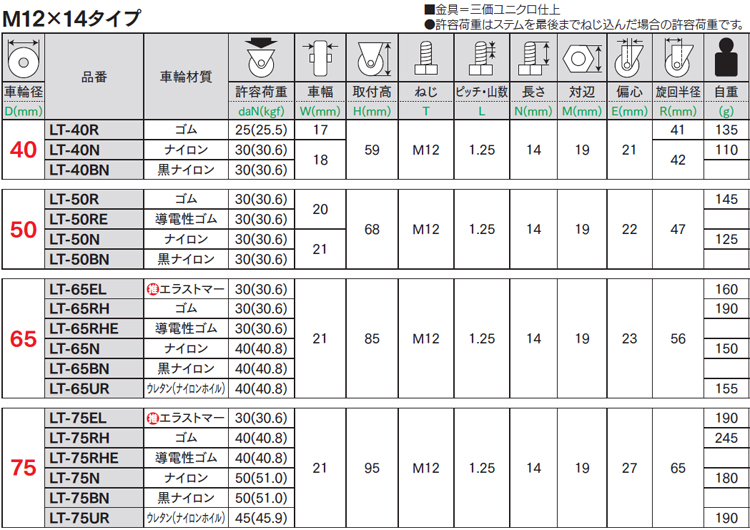 M12×14タイプ

■金具=三価ユニクロ仕上
●許容荷重はステムを最後までねじ込んだ場合の許容荷重です。

| 車輪径 D(mm) | 品番 | 車輪材質 | 許容荷重 daN(kgf) | 車幅 W(mm) | 取付高 H(mm) | ねじ T | ピッチ・山数 L | 長さ N(mm) | 対辺 M(mm) | 偏心 E(mm) | 旋回半径 R(mm) | 自重 (g) |
|---|---|---|---|---|---|---|---|---|---|---|---|---|
| 40 | LT-40R | ゴム | 25(25.5) | 17 | 59 | M12 | 1.25 | 14 | 19 | 21 | 41 | 135 |
| | LT-40N | ナイロン | 30(30.6) | 18 | | | | | | | 42 | 110 |
| | LT-40BN | 黒ナイロン | 30(30.6) | | | | | | | | | |
| 50 | LT-50R | ゴム | 30(30.6) | 20 | 68 | M12 | 1.25 | 14 | 19 | 22 | 47 | 145 |
| | LT-50RE | 導電性ゴム | 30(30.6) | | | | | | | | | |
| | LT-50N | ナイロン | 30(30.6) | 21 | | | | | | | | 125 |
| | LT-50BN | 黒ナイロン | 30(30.6) | | | | | | | | | |
| 65 | LT-65EL | 推エラストマー | 30(30.6) | 21 | 85 | M12 | 1.25 | 14 | 19 | 23 | 56 | 160 |
| | LT-65RH | ゴム | 30(30.6) | | | | | | | | | 190 |
| | LT-65RHE | 導電性ゴム | 30(30.6) | | | | | | | | | |
| | LT-65N | ナイロン | 40(40.8) | | | | | | | | | 150 |
| | LT-65BN | 黒ナイロン | 40(40.8) | | | | | | | | | |
| | LT-65UR | ウレタン(ナイロンホイル) | 40(40.8) | | | | | | | | | 155 |
| 75 | LT-75EL | 推エラストマー | 30(30.6) | 21 | 95 | M12 | 1.25 | 14 | 19 | 27 | 65 | 190 |
| | LT-75RH | ゴム | 40(40.8) | | | | | | | | | 245 |
| | LT-75RHE | 導電性ゴム | 40(40.8) | | | | | | | | | |
| | LT-75N | ナイロン | 50(51.0) | | | | | | | | | 180 |
| | LT-75BN | 黒ナイロン | 50(51.0) | | | | | | | | | |
| | LT-75UR | ウレタン(ナイロンホイル) | 45(45.9) | | | | | | | | | 190 |